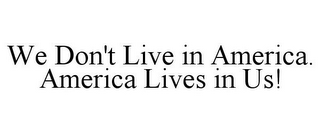 We Don't Live in America. America Lives in Us!